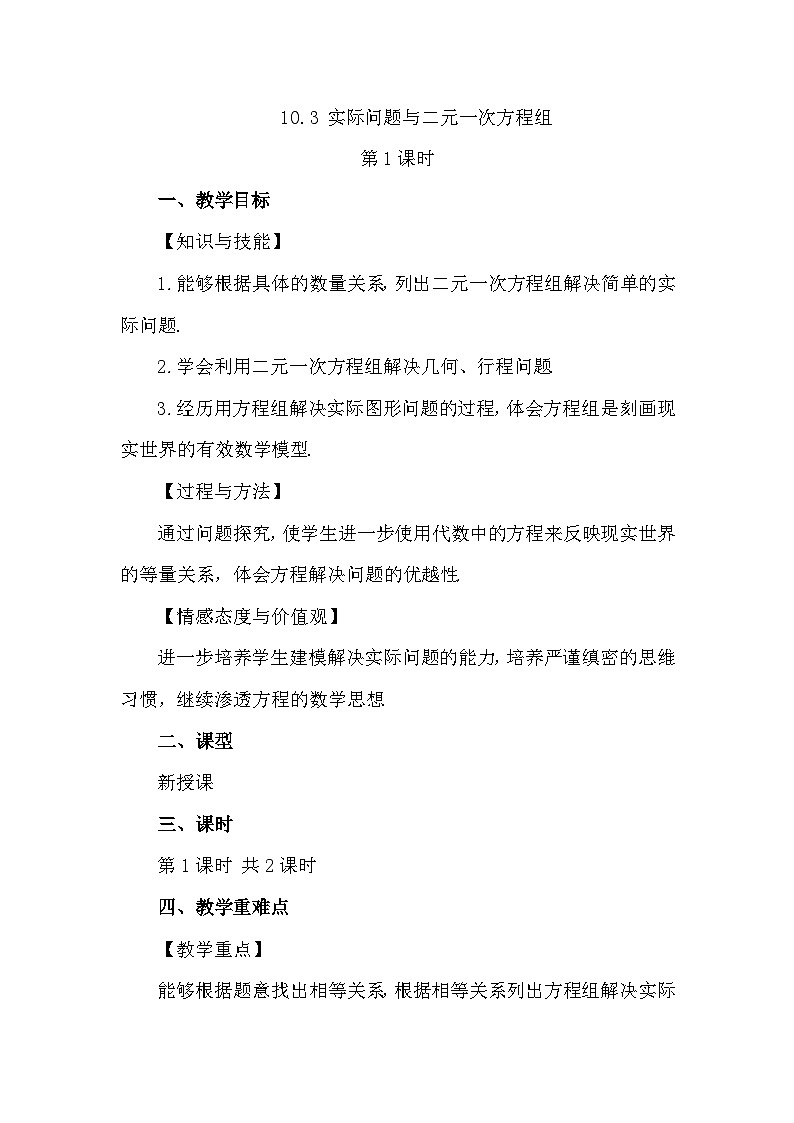 10.3 实际问题与二元一次方程组

第1课时

一、教学目标

【知识与技能】

1.能够根据具体的数量关系,列出二元一次方程组解决简单的实际问题.

2.学会利用二元一次方程组解决几何、行程问题

3.经历用方程组解决实际图形问题的过程,体会方程组是刻画现实世界的有效数学模型.

【过程与方法】

通过问题探究,使学生进一步使用代数中的方程来反映现实世界的等量关系，体会方程解决问题的优越性

【情感态度与价值观】

进一步培养学生建模解决实际问题的能力,培养严谨缜密的思维习惯，继续渗透方程的数学思想

二、课型

新授课

三、课时

第1课时 共2课时

四、教学重难点

【教学重点】

能够根据题意找出相等关系,根据相等关系列出方程组解决实际